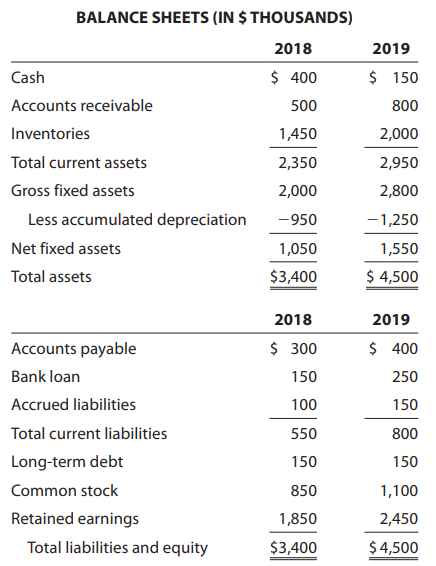 BALANCE SHEETS (IN $ THOUSANDS)

| | 2018 | 2019 |
|---|---|---|
| Cash | $ 400 | $ 150 |
| Accounts receivable | 500 | 800 |
| Inventories | 1,450 | 2,000 |
| Total current assets | 2,350 | 2,950 |
| Gross fixed assets | 2,000 | 2,800 |
| Less accumulated depreciation | −950 | −1,250 |
| Net fixed assets | 1,050 | 1,550 |
| Total assets | $3,400 | $ 4,500 |

| | 2018 | 2019 |
|---|---|---|
| Accounts payable | $ 300 | $ 400 |
| Bank loan | 150 | 250 |
| Accrued liabilities | 100 | 150 |
| Total current liabilities | 550 | 800 |
| Long-term debt | 150 | 150 |
| Common stock | 850 | 1,100 |
| Retained earnings | 1,850 | 2,450 |
| Total liabilities and equity | $3,400 | $ 4,500 |